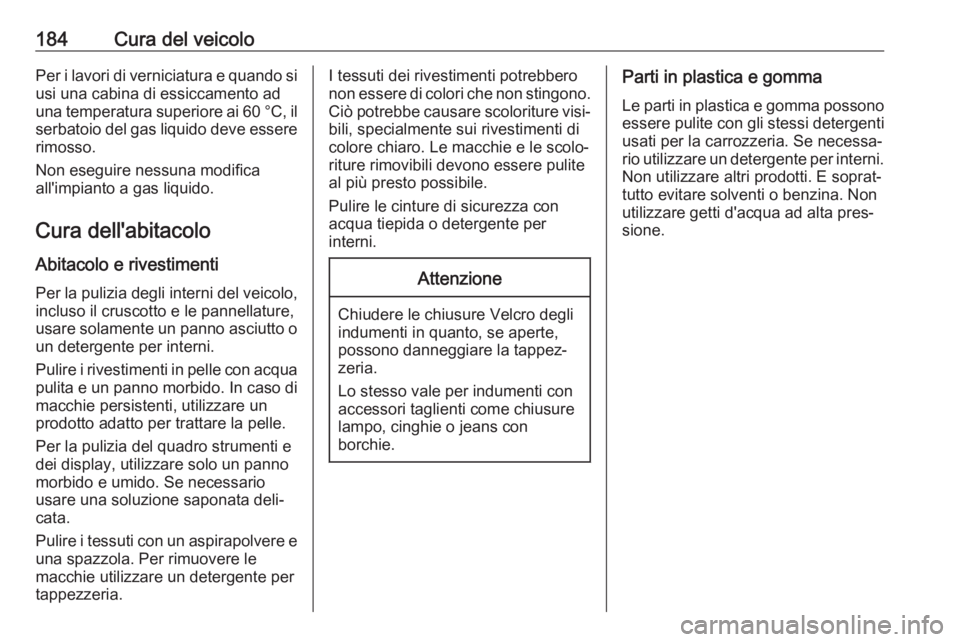 184 Cura del veicolo

Per i lavori di verniciatura e quando si usi una cabina di essiccamento ad una temperatura superiore ai 60 °C, il serbatoio del gas liquido deve essere rimosso.

Non eseguire nessuna modifica all'impianto a gas liquido.

Cura dell'abitacolo

Abitacolo e rivestimenti

Per la pulizia degli interni del veicolo, incluso il cruscotto e le pannellature, usare solamente un panno asciutto o un detergente per interni.

Pulire i rivestimenti in pelle con acqua pulita e un panno morbido. In caso di macchie persistenti, utilizzare un prodotto adatto per trattare la pelle.

Per la pulizia del quadro strumenti e dei display, utilizzare solo un panno morbido e umido. Se necessario usare una soluzione saponata delicata.

Pulire i tessuti con un aspirapolvere e una spazzola. Per rimuovere le macchie utilizzare un detergente per tappezzeria.

I tessuti dei rivestimenti potrebbero non essere di colori che non stingono. Ciò potrebbe causare scoloriture visibili, specialmente sui rivestimenti di colore chiaro. Le macchie e le scoloriture rimovibili devono essere pulite al più presto possibile.

Pulire le cinture di sicurezza con acqua tiepida o detergente per interni.

Attenzione

Chiudere le chiusure Velcro degli indumenti in quanto, se aperte, possono danneggiare la tappezzeria.

Lo stesso vale per indumenti con accessori taglienti come chiusure lampo, cinghie o jeans con borchie.

Parti in plastica e gomma

Le parti in plastica e gomma possono essere pulite con gli stessi detergenti usati per la carrozzeria. Se necessario utilizzare un detergente per interni. Non utilizzare altri prodotti. E soprattutto evitare solventi o benzina. Non utilizzare getti d'acqua ad alta pressione.

carmanualsonline.info